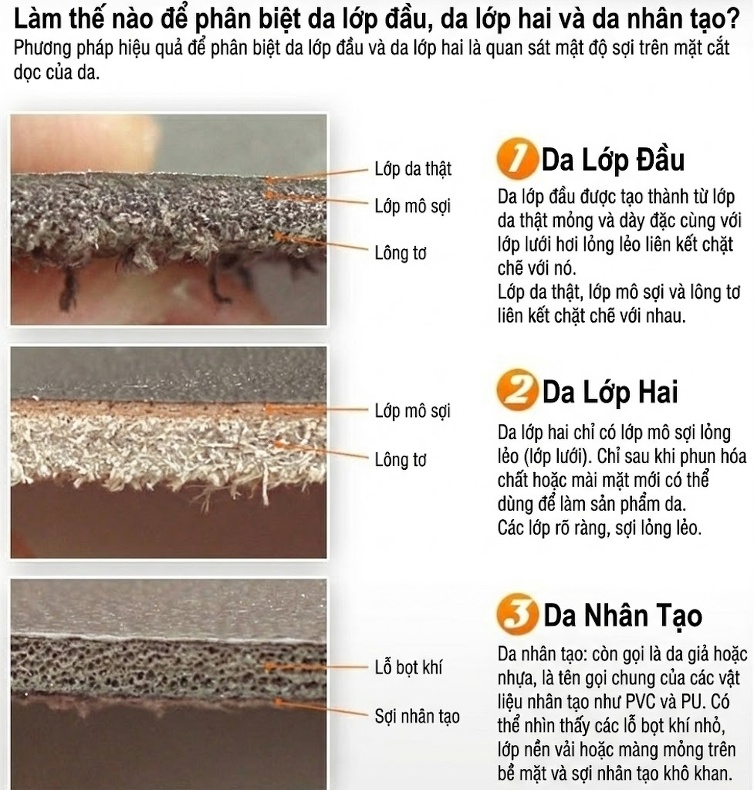 Làm thế nào để phân biệt da lớp đầu, da lớp hai và da nhân tạo?
Phương pháp hiệu quả để phân biệt da lớp đầu và da lớp hai là quan sát mật độ sợi trên mặt cắt dọc của da.

Lớp da thật
Lớp mô sợi
Lông tơ

1 Da Lớp Đầu
Da lớp đầu được tạo thành từ lớp da thật mỏng và dày đặc cùng với lớp lưới hơi lỏng lẻo liên kết chặt chẽ với nó.
Lớp da thật, lớp mô sợi và lông tơ liên kết chặt chẽ với nhau.

Lớp mô sợi
Lông tơ

2 Da Lớp Hai
Da lớp hai chỉ có lớp mô sợi lỏng lẻo (lớp lưới). Chỉ sau khi phun hóa chất hoặc mài mặt mới có thể dùng để làm sản phẩm da.
Các lớp rõ ràng, sợi lỏng lẻo.

Lỗ bọt khí
Sợi nhân tạo

3 Da Nhân Tạo
Da nhân tạo: còn gọi là da giả hoặc nhựa, là tên gọi chung của các vật liệu nhân tạo như PVC và PU. Có thể nhìn thấy các lỗ bọt khí nhỏ, lớp nền vải hoặc màng mỏng trên bề mặt và sợi nhân tạo khô khan.